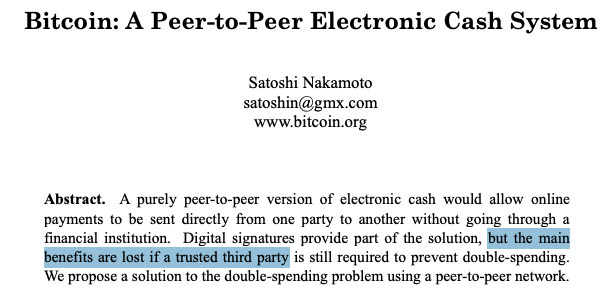 Bitcoin: A Peer-to-Peer Electronic Cash System

Satoshi Nakamoto
satoshin@gmx.com
www.bitcoin.org

Abstract. A purely peer-to-peer version of electronic cash would allow online payments to be sent directly from one party to another without going through a financial institution. Digital signatures provide part of the solution, but the main benefits are lost if a trusted third party is still required to prevent double-spending. We propose a solution to the double-spending problem using a peer-to-peer network.